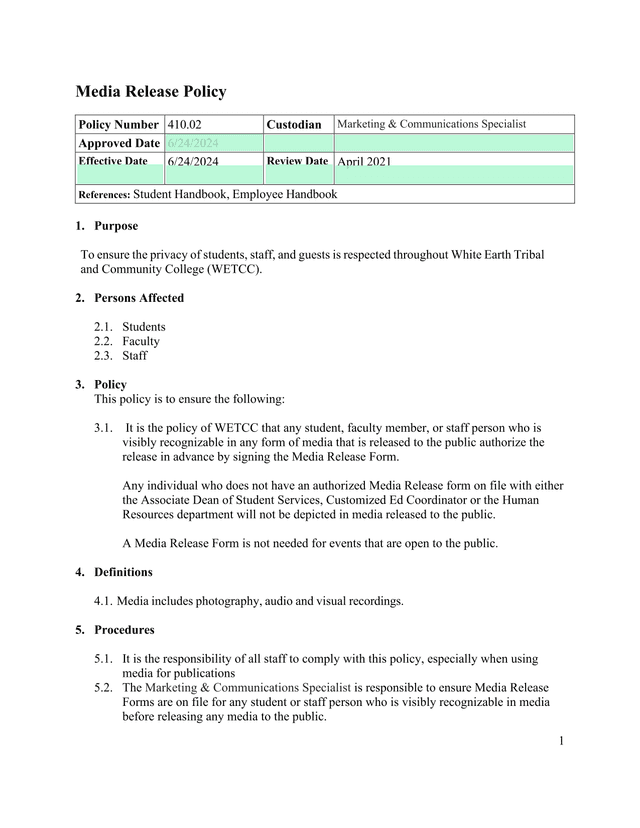 Media Release Policy

| Policy Number | 410.02 | Custodian | Marketing & Communications Specialist |
|---|---|---|---|
| Approved Date | 6/24/2024 | | |
| Effective Date | 6/24/2024 | Review Date | April 2021 |
| References: Student Handbook, Employee Handbook | | | |

1. Purpose

To ensure the privacy of students, staff, and guests is respected throughout White Earth Tribal and Community College (WETCC).

2. Persons Affected

2.1. Students
2.2. Faculty
2.3. Staff

3. Policy
This policy is to ensure the following:

3.1. It is the policy of WETCC that any student, faculty member, or staff person who is visibly recognizable in any form of media that is released to the public authorize the release in advance by signing the Media Release Form.

Any individual who does not have an authorized Media Release form on file with either the Associate Dean of Student Services, Customized Ed Coordinator or the Human Resources department will not be depicted in media released to the public.

A Media Release Form is not needed for events that are open to the public.

4. Definitions

4.1. Media includes photography, audio and visual recordings.

5. Procedures

5.1. It is the responsibility of all staff to comply with this policy, especially when using media for publications
5.2. The Marketing & Communications Specialist is responsible to ensure Media Release Forms are on file for any student or staff person who is visibly recognizable in media before releasing any media to the public.

1